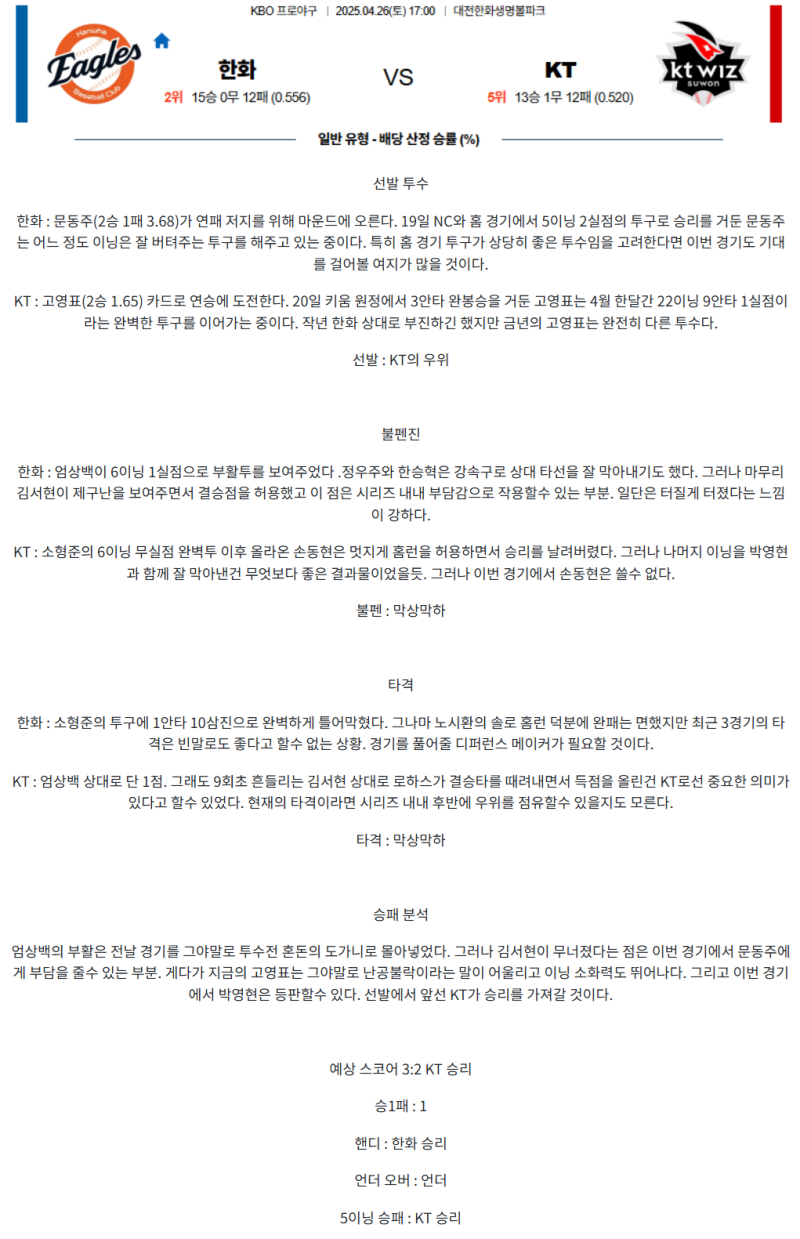 KBO 프로야구 | 2025.04.26(토) 17:00 | 대전한화생명볼파크

Hanwha Eagles Baseball Club

한화
2위 15승 0무 12패 (0.556)

VS

KT
5위 13승 1무 12패 (0.520)

kt wiz suwon

일반 유형 - 배당 산정 승률 (%)

선발 투수

한화 : 문동주(2승 1패 3.68)가 연패 저지를 위해 마운드에 오른다. 19일 NC와 홈 경기에서 5이닝 2실점의 투구로 승리를 거둔 문동주는 어느 정도 이닝은 잘 버텨주는 투구를 해주고 있는 중이다. 특히 홈 경기 투구가 상당히 좋은 투수임을 고려한다면 이번 경기도 기대를 걸어볼 여지가 많을 것이다.

KT : 고영표(2승 1.65) 카드로 연승에 도전한다. 20일 키움 원정에서 3안타 완봉승을 거둔 고영표는 4월 한달간 22이닝 9안타 1실점이라는 완벽한 투구를 이어가는 중이다. 작년 한화 상대로 부진하긴 했지만 금년의 고영표는 완전히 다른 투수다.

선발 : KT의 우위

불펜진

한화 : 엄상백이 6이닝 1실점으로 부활투를 보여주었다 .정우주와 한승혁은 강속구로 상대 타선을 잘 막아내기도 했다. 그러나 마무리 김서현이 제구난을 보여주면서 결승점을 허용했고 이 점은 시리즈 내내 부담감으로 작용할수 있는 부분. 일단은 터질게 터졌다는 느낌이 강하다.

KT : 소형준의 6이닝 무실점 완벽투 이후 올라온 손동현은 멋지게 홈런을 허용하면서 승리를 날려버렸다. 그러나 나머지 이닝을 박영현과 함께 잘 막아낸건 무엇보다 좋은 결과물이었을듯. 그러나 이번 경기에서 손동현은 쓸수 없다.

불펜 : 막상막하

타격

한화 : 소형준의 투구에 1안타 10삼진으로 완벽하게 틀어막혔다. 그나마 노시환의 솔로 홈런 덕분에 완패는 면했지만 최근 3경기의 타격은 빈말로도 좋다고 할수 없는 상황. 경기를 풀어줄 디퍼런스 메이커가 필요할 것이다.

KT : 엄상백 상대로 단 1점. 그래도 9회초 흔들리는 김서현 상대로 로하스가 결승타를 때려내면서 득점을 올린건 KT로선 중요한 의미가 있다고 할수 있었다. 현재의 타격이라면 시리즈 내내 후반에 우위를 점유할수 있을지도 모른다.

타격 : 막상막하

승패 분석

엄상백의 부활은 전날 경기를 그야말로 투수전 혼돈의 도가니로 몰아넣었다. 그러나 김서현이 무너졌다는 점은 이번 경기에서 문동주에게 부담을 줄수 있는 부분. 게다가 지금의 고영표는 그야말로 난공불락이라는 말이 어울리고 이닝 소화력도 뛰어나다. 그리고 이번 경기에서 박영현은 등판할수 있다. 선발에서 앞선 KT가 승리를 가져갈 것이다.

예상 스코어 3:2 KT 승리

승1패 : 1

핸디 : 한화 승리

언더 오버 : 언더

5이닝 승패 : KT 승리